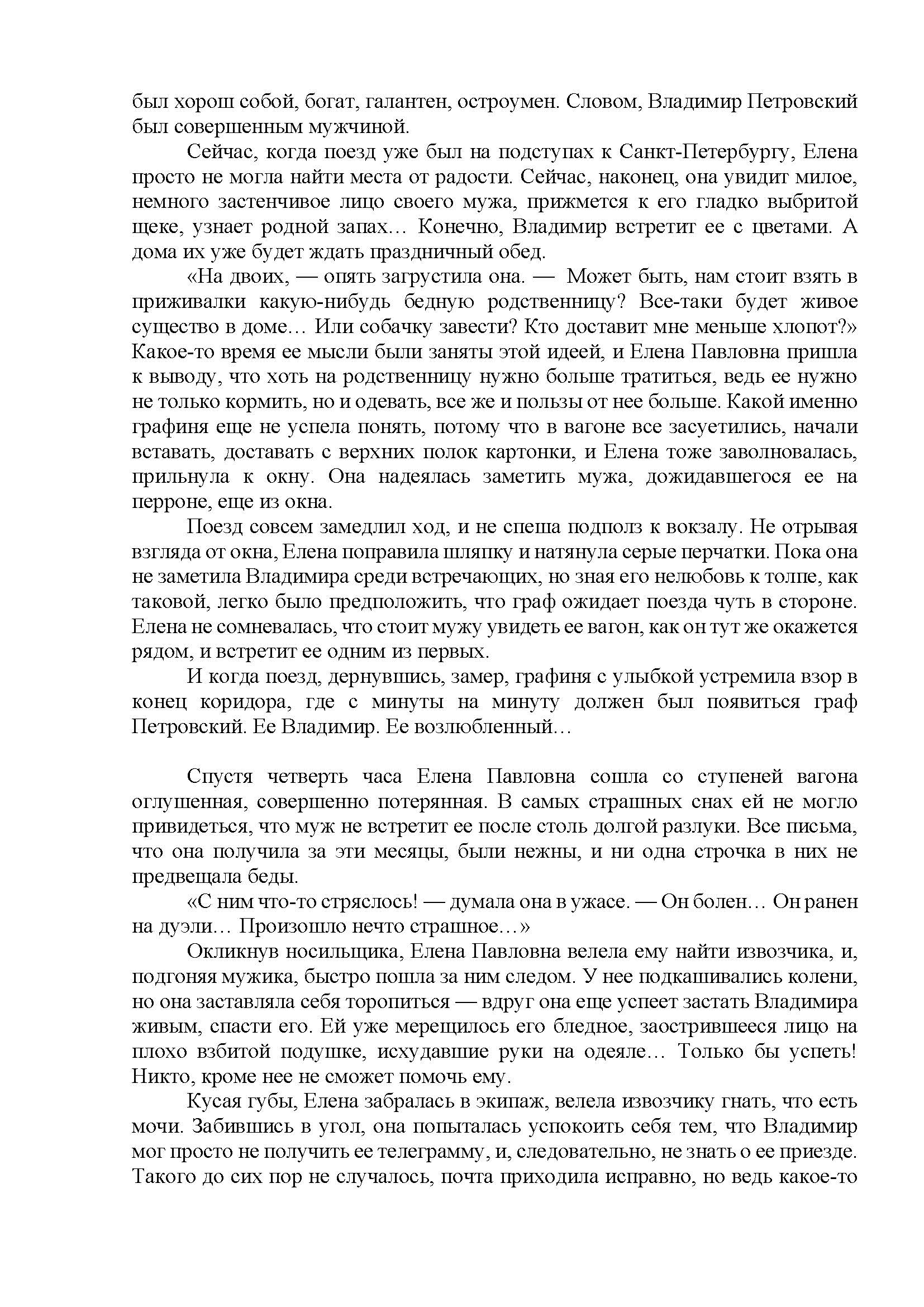 был хорош собой, богат, галантен, остроумен. Словом, Владимир Петровский был совершенным мужчиной.

Сейчас, когда поезд уже был на подступах к Санкт-Петербургу, Елена просто не могла найти места от радости. Сейчас, наконец, она увидит милое, немного застенчивое лицо своего мужа, прижмется к его гладко выбритой щеке, узнает родной запах… Конечно, Владимир встретит ее с цветами. А дома их уже будет ждать праздничный обед.

«На двоих, — опять загрустила она. — Может быть, нам стоит взять в приживалки какую-нибудь бедную родственницу? Все-таки будет живое существо в доме… Или собачку завести? Кто доставит мне меньше хлопот?» Какое-то время ее мысли были заняты этой идеей, и Елена Павловна пришла к выводу, что хоть на родственницу нужно больше тратиться, ведь ее нужно не только кормить, но и одевать, все же и пользы от нее больше. Какой именно графиня еще не успела понять, потому что в вагоне все засуетились, начали вставать, доставать с верхних полок картонки, и Елена тоже заволновалась, прильнула к окну. Она надеялась заметить мужа, дожидавшегося ее на перроне, еще из окна.

Поезд совсем замедлил ход, и не спеша подполз к вокзалу. Не отрывая взгляда от окна, Елена поправила шляпку и натянула серые перчатки. Пока она не заметила Владимира среди встречающих, но зная его нелюбовь к толпе, как таковой, легко было предположить, что граф ожидает поезда чуть в стороне. Елена не сомневалась, что стоит мужу увидеть ее вагон, как он тут же окажется рядом, и встретит ее одним из первых.

И когда поезд, дернувшись, замер, графиня с улыбкой устремила взор в конец коридора, где с минуты на минуту должен был появиться граф Петровский. Ее Владимир. Ее возлюбленный…

Спустя четверть часа Елена Павловна сошла со ступеней вагона оглушенная, совершенно потерянная. В самых страшных снах ей не могло привидеться, что муж не встретит ее после столь долгой разлуки. Все письма, что она получила за эти месяцы, были нежны, и ни одна строчка в них не предвещала беды.

«С ним что-то стряслось! — думала она в ужасе. — Он болен… Он ранен на дуэли… Произошло нечто страшное…»

Окликнув носильщика, Елена Павловна велела ему найти извозчика, и, подгоняя мужика, быстро пошла за ним следом. У нее подкашивались колени, но она заставляла себя торопиться — вдруг она еще успеет застать Владимира живым, спасти его. Ей уже мерещилось его бледное, заострившееся лицо на плохо взбитой подушке, исхудавшие руки на одеяле… Только бы успеть! Никто, кроме нее не сможет помочь ему.

Кусая губы, Елена забралась в экипаж, велела извозчику гнать, что есть мочи. Забившись в угол, она попыталась успокоить себя тем, что Владимир мог просто не получить ее телеграмму, и, следовательно, не знать о ее приезде. Такого до сих пор не случалось, почта приходила исправно, но ведь какое-то